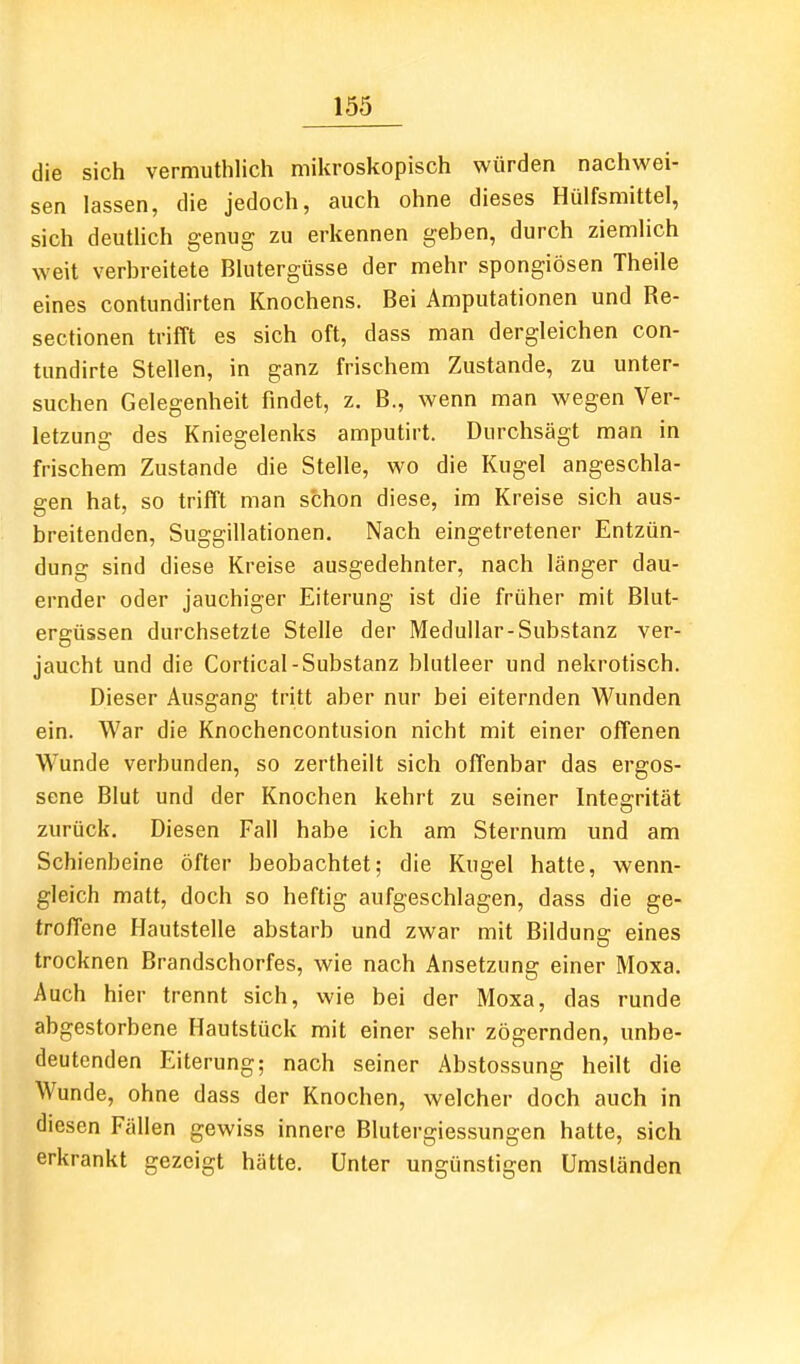 155

die sich vermuthlich mikroskopisch würden nachweisen lassen, die jedoch, auch ohne dieses Hülfsmittel, sich deutlich genug zu erkennen geben, durch ziemlich weit verbreitete Blutergüsse der mehr spongiösen Theile eines contundirten Knochens. Bei Amputationen und Resectionen trifft es sich oft, dass man dergleichen contundirte Stellen, in ganz frischem Zustande, zu untersuchen Gelegenheit findet, z. B., wenn man wegen Verletzung des Kniegelenks amputirt. Durchsägt man in frischem Zustande die Stelle, wo die Kugel angeschlagen hat, so trifft man schon diese, im Kreise sich ausbreitenden, Suggillationen. Nach eingetretener Entzündung sind diese Kreise ausgedehnter, nach länger dauernder oder jauchiger Eiterung ist die früher mit Blutergüssen durchsetzte Stelle der Medullar-Substanz verjaucht und die Cortical-Substanz blutleer und nekrotisch.

Dieser Ausgang tritt aber nur bei eiternden Wunden ein. War die Knochencontusion nicht mit einer offenen Wunde verbunden, so zertheilt sich offenbar das ergossene Blut und der Knochen kehrt zu seiner Integrität zurück. Diesen Fall habe ich am Sternum und am Schienbeine öfter beobachtet; die Kugel hatte, wenngleich matt, doch so heftig aufgeschlagen, dass die getroffene Hautstelle abstarb und zwar mit Bildung eines trocknen Brandschorfes, wie nach Ansetzung einer Moxa. Auch hier trennt sich, wie bei der Moxa, das runde abgestorbene Hautstück mit einer sehr zögernden, unbedeutenden Eiterung; nach seiner Abstossung heilt die Wunde, ohne dass der Knochen, welcher doch auch in diesen Fällen gewiss innere Blutergiessungen hatte, sich erkrankt gezeigt hätte. Unter ungünstigen Umständen